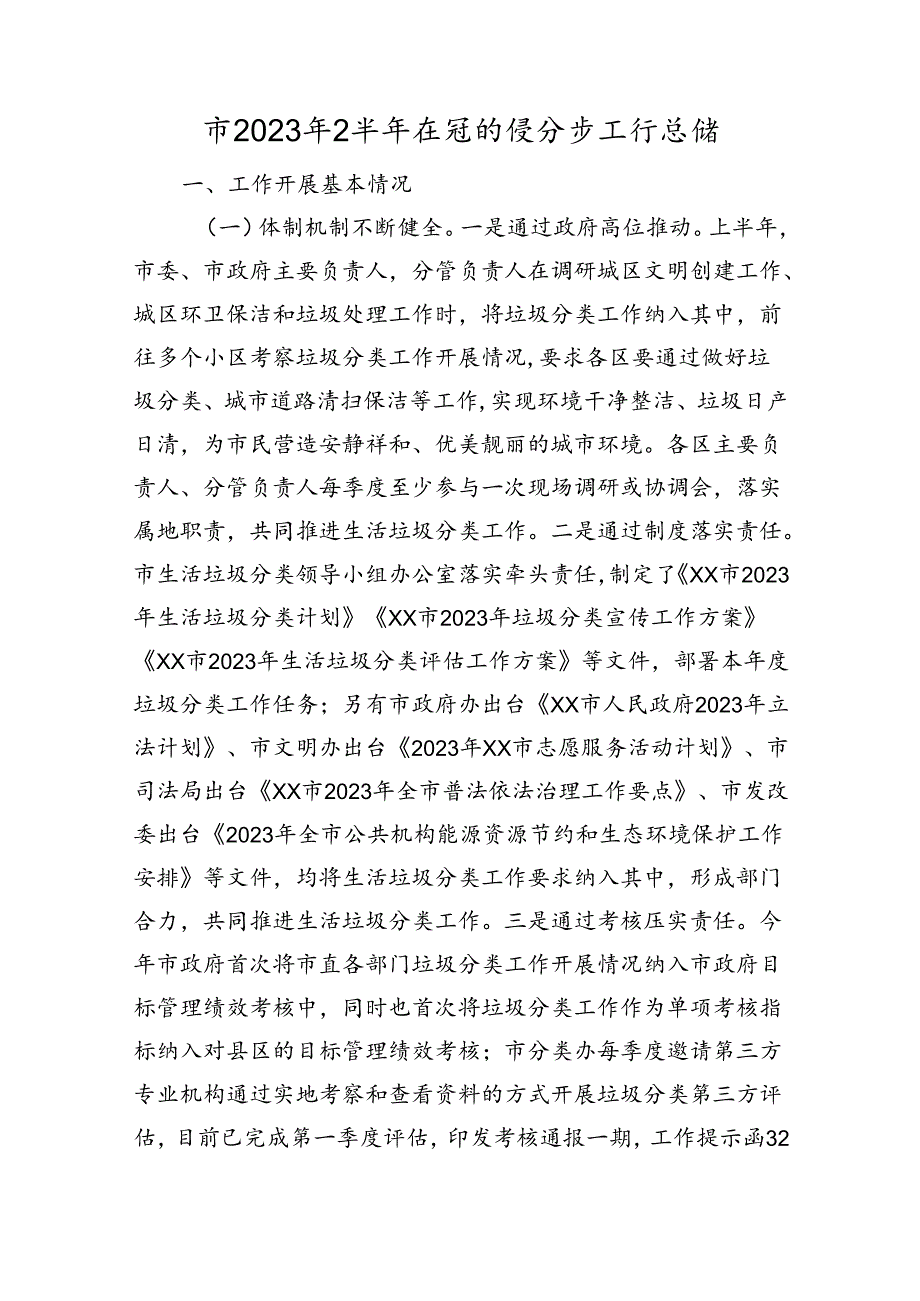 市2023年2半年在冠的侵分步工行总储

一、工作开展基本情况

（一）体制机制不断健全。一是通过政府高位推动。上半年，市委、市政府主要负责人，分管负责人在调研城区文明创建工作、城区环卫保洁和垃圾处理工作时，将垃圾分类工作纳入其中，前往多个小区考察垃圾分类工作开展情况，要求各区要通过做好垃圾分类、城市道路清扫保洁等工作，实现环境干净整洁、垃圾日产日清，为市民营造安静祥和、优美靓丽的城市环境。各区主要负责人、分管负责人每季度至少参与一次现场调研或协调会，落实属地职责，共同推进生活垃圾分类工作。二是通过制度落实责任。市生活垃圾分类领导小组办公室落实牵头责任，制定了《XX市2023年生活垃圾分类计划》《XX市2023年垃圾分类宣传工作方案》《XX市2023年生活垃圾分类评估工作方案》等文件，部署本年度垃圾分类工作任务；另有市政府办出台《XX市人民政府2023年立法计划》、市文明办出台《2023年XX市志愿服务活动计划》、市司法局出台《XX市2023年全市普法依法治理工作要点》、市发改委出台《2023年全市公共机构能源资源节约和生态环境保护工作安排》等文件，均将生活垃圾分类工作要求纳入其中，形成部门合力，共同推进生活垃圾分类工作。三是通过考核压实责任。今年市政府首次将市直各部门垃圾分类工作开展情况纳入市政府目标管理绩效考核中，同时也首次将垃圾分类工作作为单项考核指标纳入对县区的目标管理绩效考核；市分类办每季度邀请第三方专业机构通过实地考察和查看资料的方式开展垃圾分类第三方评估，目前已完成第一季度评估，印发考核通报一期，工作提示函32